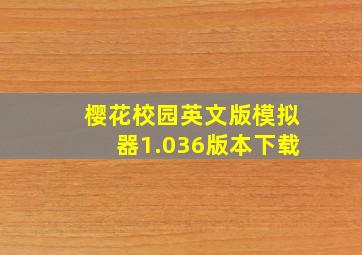 樱花校园英文版模拟器1.036版本下载